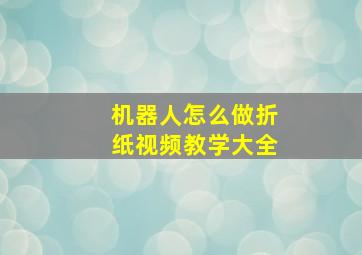 机器人怎么做折纸视频教学大全